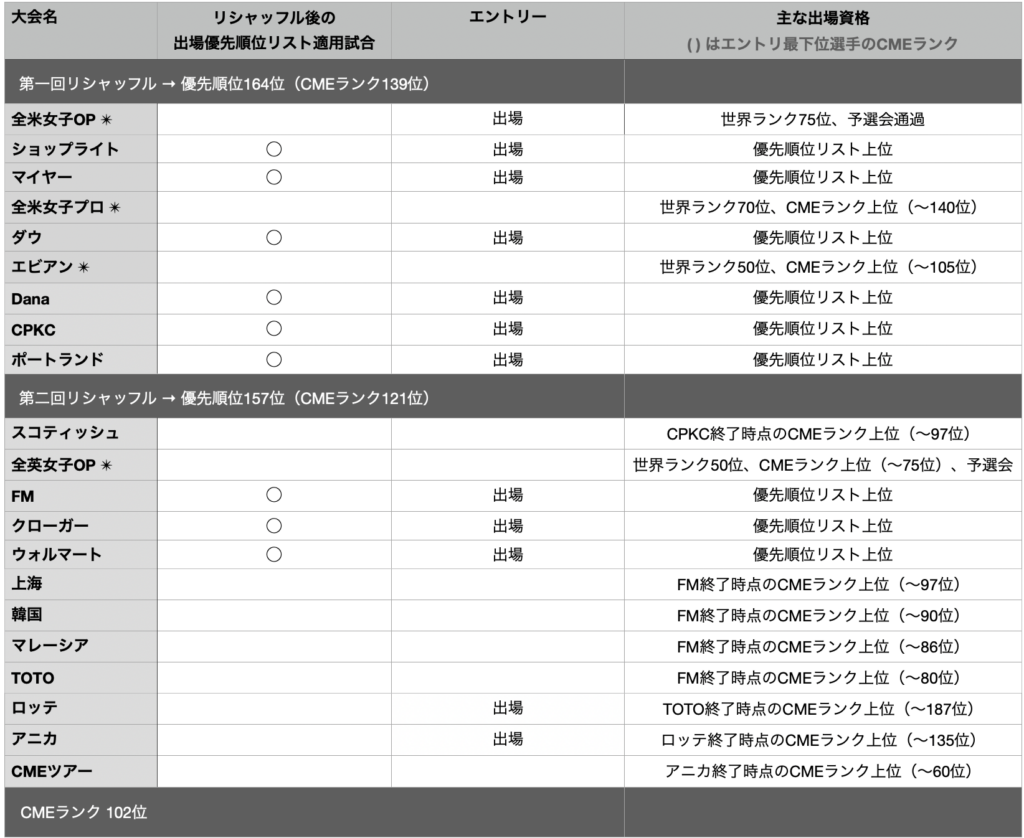 | 大会名 | リシャッフル後の 出場優先順位リスト適用試合 | エントリー | 主な出場資格 ( ) はエントリ最下位選手のCMEランク |
|---|---|---|---|
| 第一回リシャッフル → 優先順位164位（CMEランク139位） | | | |
| 全米女子OP ✳ | | 出場 | 世界ランク75位、予選会通過 |
| ショップライト | ○ | 出場 | 優先順位リスト上位 |
| マイヤー | ○ | 出場 | 優先順位リスト上位 |
| 全米女子プロ ✳ | | | 世界ランク70位、CMEランク上位（〜140位） |
| ダウ | ○ | 出場 | 優先順位リスト上位 |
| エビアン ✳ | | | 世界ランク50位、CMEランク上位（〜105位） |
| Dana | ○ | 出場 | 優先順位リスト上位 |
| CPKC | ○ | 出場 | 優先順位リスト上位 |
| ポートランド | ○ | 出場 | 優先順位リスト上位 |
| 第二回リシャッフル → 優先順位157位（CMEランク121位） | | | |
| スコティッシュ | | | CPKC終了時点のCMEランク上位（〜97位） |
| 全英女子OP ✳ | | | 世界ランク50位、CMEランク上位（〜75位）、予選会 |
| FM | ○ | 出場 | 優先順位リスト上位 |
| クローガー | ○ | 出場 | 優先順位リスト上位 |
| ウォルマート | ○ | 出場 | 優先順位リスト上位 |
| 上海 | | | FM終了時点のCMEランク上位（〜97位） |
| 韓国 | | | FM終了時点のCMEランク上位（〜90位） |
| マレーシア | | | FM終了時点のCMEランク上位（〜86位） |
| TOTO | | | FM終了時点のCMEランク上位（〜80位） |
| ロッテ | | 出場 | TOTO終了時点のCMEランク上位（〜187位） |
| アニカ | | 出場 | ロッテ終了時点のCMEランク上位（〜135位） |
| CMEツアー | | | アニカ終了時点のCMEランク上位（〜60位） |
| CMEランク 102位 | | | |